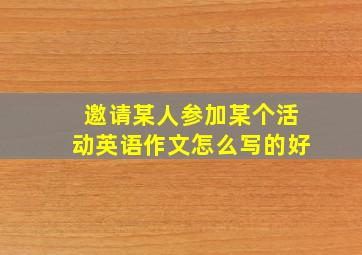 邀请某人参加某个活动英语作文怎么写的好